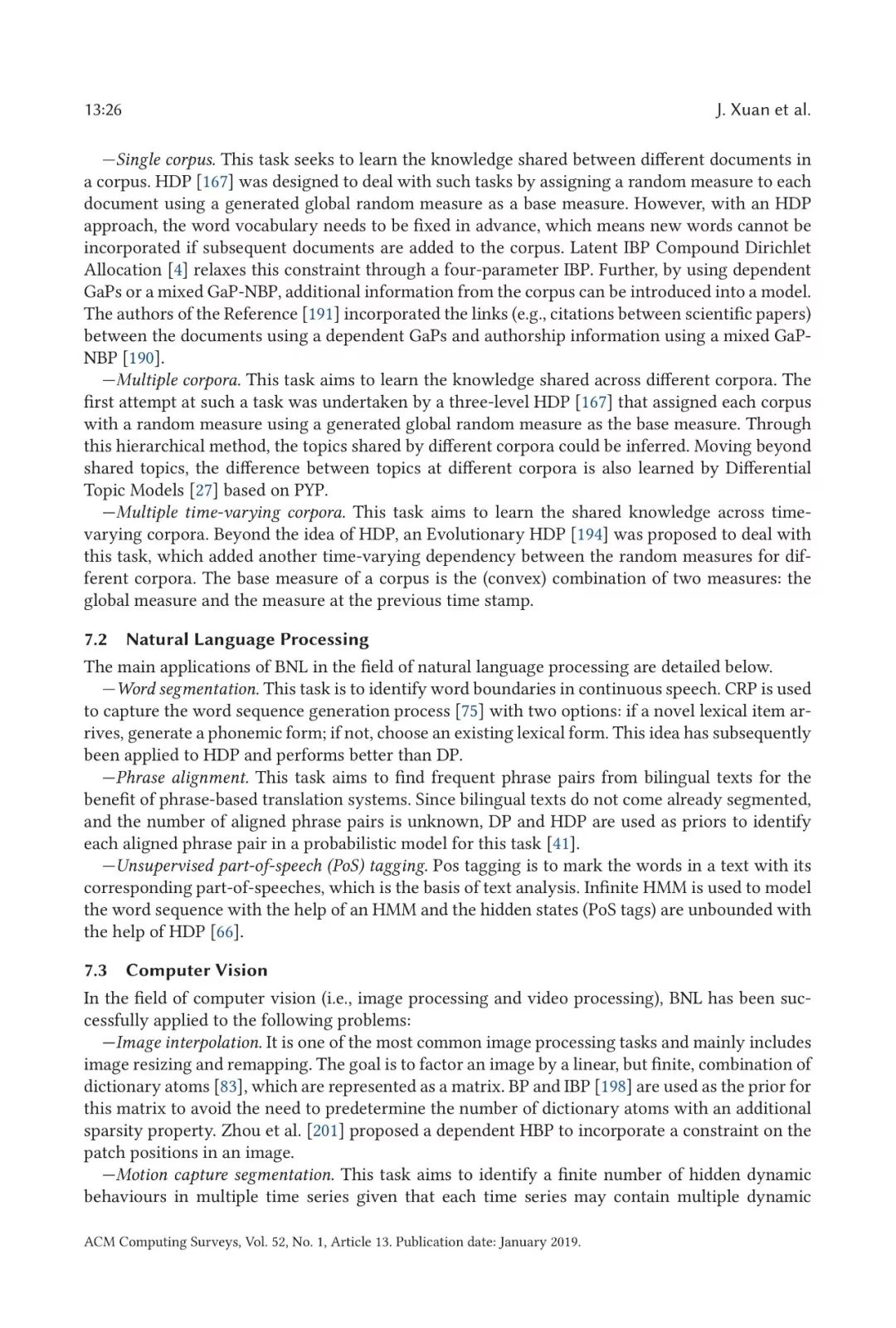 13:26 J. Xuan et al.

—Single corpus. This task seeks to learn the knowledge shared between different documents in a corpus. HDP [167] was designed to deal with such tasks by assigning a random measure to each document using a generated global random measure as a base measure. However, with an HDP approach, the word vocabulary needs to be fixed in advance, which means new words cannot be incorporated if subsequent documents are added to the corpus. Latent IBP Compound Dirichlet Allocation [4] relaxes this constraint through a four-parameter IBP. Further, by using dependent GaPs or a mixed GaP-NBP, additional information from the corpus can be introduced into a model. The authors of the Reference [191] incorporated the links (e.g., citations between scientific papers) between the documents using a dependent GaPs and authorship information using a mixed GaP-NBP [190].

—Multiple corpora. This task aims to learn the knowledge shared across different corpora. The first attempt at such a task was undertaken by a three-level HDP [167] that assigned each corpus with a random measure using a generated global random measure as the base measure. Through this hierarchical method, the topics shared by different corpora could be inferred. Moving beyond shared topics, the difference between topics at different corpora is also learned by Differential Topic Models [27] based on PYP.

—Multiple time-varying corpora. This task aims to learn the shared knowledge across time-varying corpora. Beyond the idea of HDP, an Evolutionary HDP [194] was proposed to deal with this task, which added another time-varying dependency between the random measures for different corpora. The base measure of a corpus is the (convex) combination of two measures: the global measure and the measure at the previous time stamp.

7.2 Natural Language Processing

The main applications of BNL in the field of natural language processing are detailed below.

—Word segmentation. This task is to identify word boundaries in continuous speech. CRP is used to capture the word sequence generation process [75] with two options: if a novel lexical item arrives, generate a phonemic form; if not, choose an existing lexical form. This idea has subsequently been applied to HDP and performs better than DP.

—Phrase alignment. This task aims to find frequent phrase pairs from bilingual texts for the benefit of phrase-based translation systems. Since bilingual texts do not come already segmented, and the number of aligned phrase pairs is unknown, DP and HDP are used as priors to identify each aligned phrase pair in a probabilistic model for this task [41].

—Unsupervised part-of-speech (PoS) tagging. Pos tagging is to mark the words in a text with its corresponding part-of-speeches, which is the basis of text analysis. Infinite HMM is used to model the word sequence with the help of an HMM and the hidden states (PoS tags) are unbounded with the help of HDP [66].

7.3 Computer Vision

In the field of computer vision (i.e., image processing and video processing), BNL has been successfully applied to the following problems:

—Image interpolation. It is one of the most common image processing tasks and mainly includes image resizing and remapping. The goal is to factor an image by a linear, but finite, combination of dictionary atoms [83], which are represented as a matrix. BP and IBP [198] are used as the prior for this matrix to avoid the need to predetermine the number of dictionary atoms with an additional sparsity property. Zhou et al. [201] proposed a dependent HBP to incorporate a constraint on the patch positions in an image.

—Motion capture segmentation. This task aims to identify a finite number of hidden dynamic behaviours in multiple time series given that each time series may contain multiple dynamic

ACM Computing Surveys, Vol. 52, No. 1, Article 13. Publication date: January 2019.